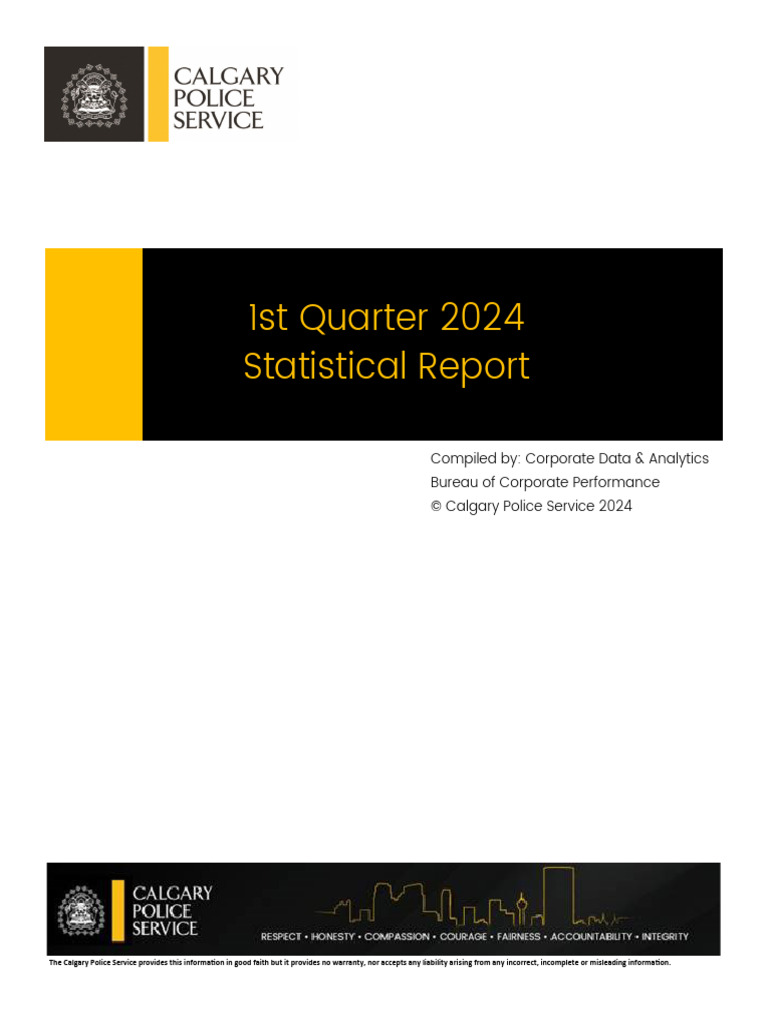 CALGARY POLICE SERVICE

1st Quarter 2024
Statistical Report

Compiled by: Corporate Data & Analytics
Bureau of Corporate Performance
© Calgary Police Service 2024

CALGARY POLICE SERVICE

RESPECT • HONESTY • COMPASSION • COURAGE • FAIRNESS • ACCOUNTABILITY • INTEGRITY

The Calgary Police Service provides this information in good faith but it provides no warranty, nor accepts any liability arising from any incorrect, incomplete or misleading information.